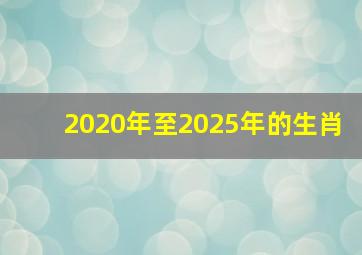 2020年至2025年的生肖